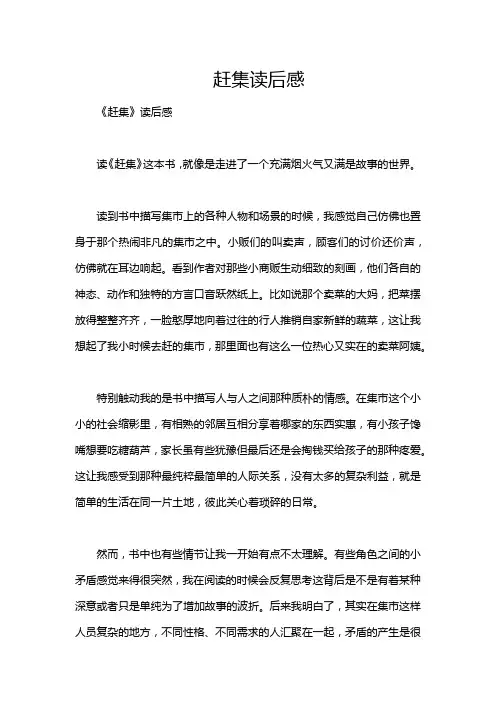 赶集读后感

《赶集》读后感

读《赶集》这本书，就像是走进了一个充满烟火气又满是故事的世界。

读到书中描写集市上的各种人物和场景的时候，我感觉自己仿佛也置身于那个热闹非凡的集市之中。小贩们的叫卖声，顾客们的讨价还价声，仿佛就在耳边响起。看到作者对那些小商贩生动细致的刻画，他们各自的神态、动作和独特的方言口音跃然纸上。比如说那个卖菜的大妈，把菜摆放得整整齐齐，一脸憨厚地向着过往的行人推销自家新鲜的蔬菜，这让我想起了我小时候去赶的集市，那里面也有这么一位热心又实在的卖菜阿姨。

特别触动我的是书中描写人与人之间那种质朴的情感。在集市这个小小的社会缩影里，有相熟的邻居互相分享着哪家的东西实惠，有小孩子馋嘴想要吃糖葫芦，家长虽有些犹豫但最后还是会掏钱买给孩子的那种疼爱。这让我感受到那种最纯粹最简单的人际关系，没有太多的复杂利益，就是简单的生活在同一片土地，彼此关心着琐碎的日常。

然而，书中也有些情节让我一开始有点不太理解。有些角色之间的小矛盾感觉来得很突然，我在阅读的时候会反复思考这背后是不是有着某种深意或者只是单纯为了增加故事的波折。后来我明白了，其实在集市这样人员复杂的地方，不同性格、不同需求的人汇聚在一起，矛盾的产生是很